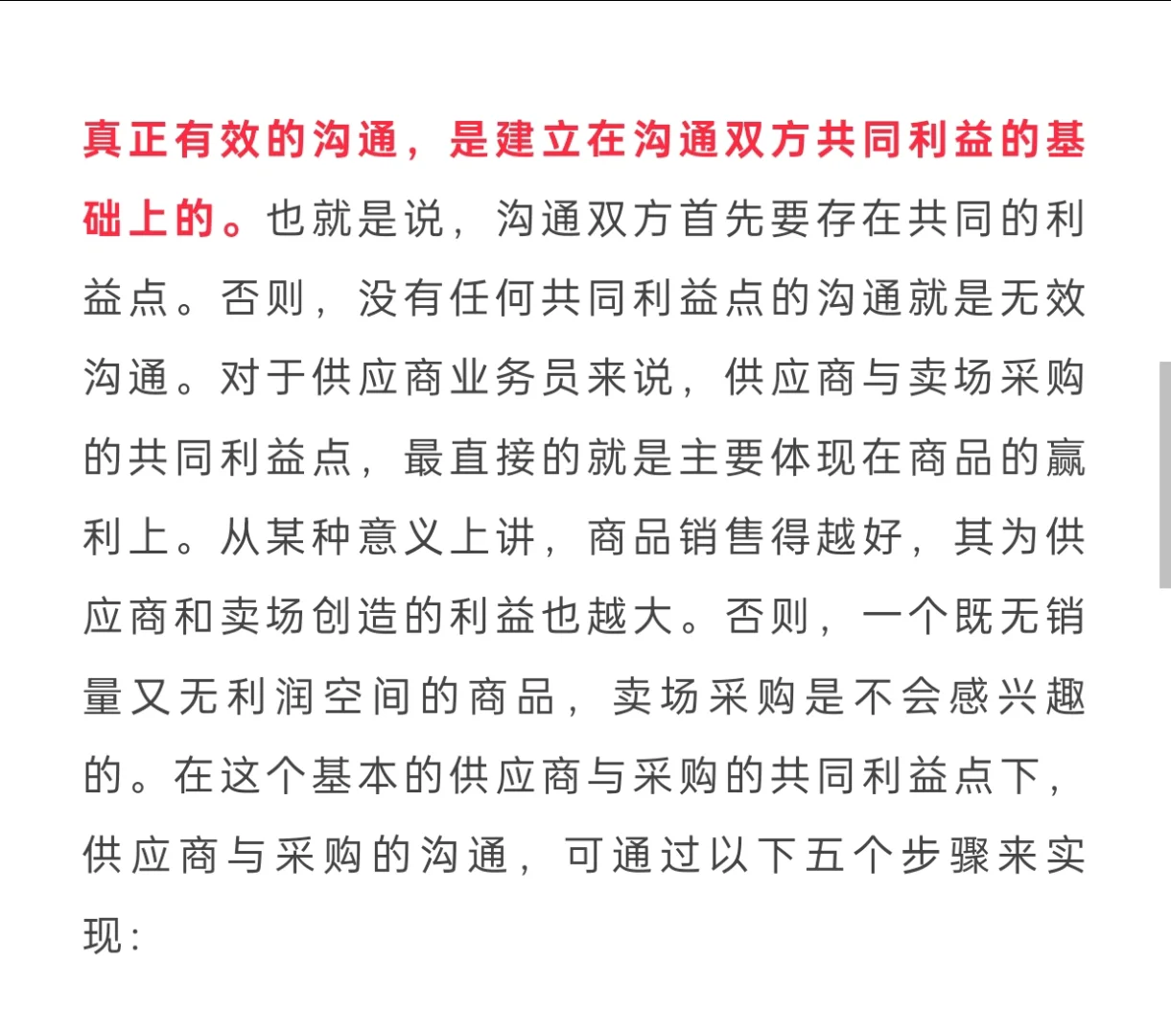 真正有效的沟通，是建立在沟通双方共同利益的基础上的。也就是说，沟通双方首先要存在共同的利益点。否则，没有任何共同利益点的沟通就是无效沟通。对于供应商业务员来说，供应商与卖场采购的共同利益点，最直接的就是主要体现在商品的赢利上。从某种意义上讲，商品销售得越好，其为供应商和卖场创造的利益也越大。否则，一个既无销量又无利润空间的商品，卖场采购是不会感兴趣的。在这个基本的供应商与采购的共同利益点下，供应商与采购的沟通，可通过以下五个步骤来实现：